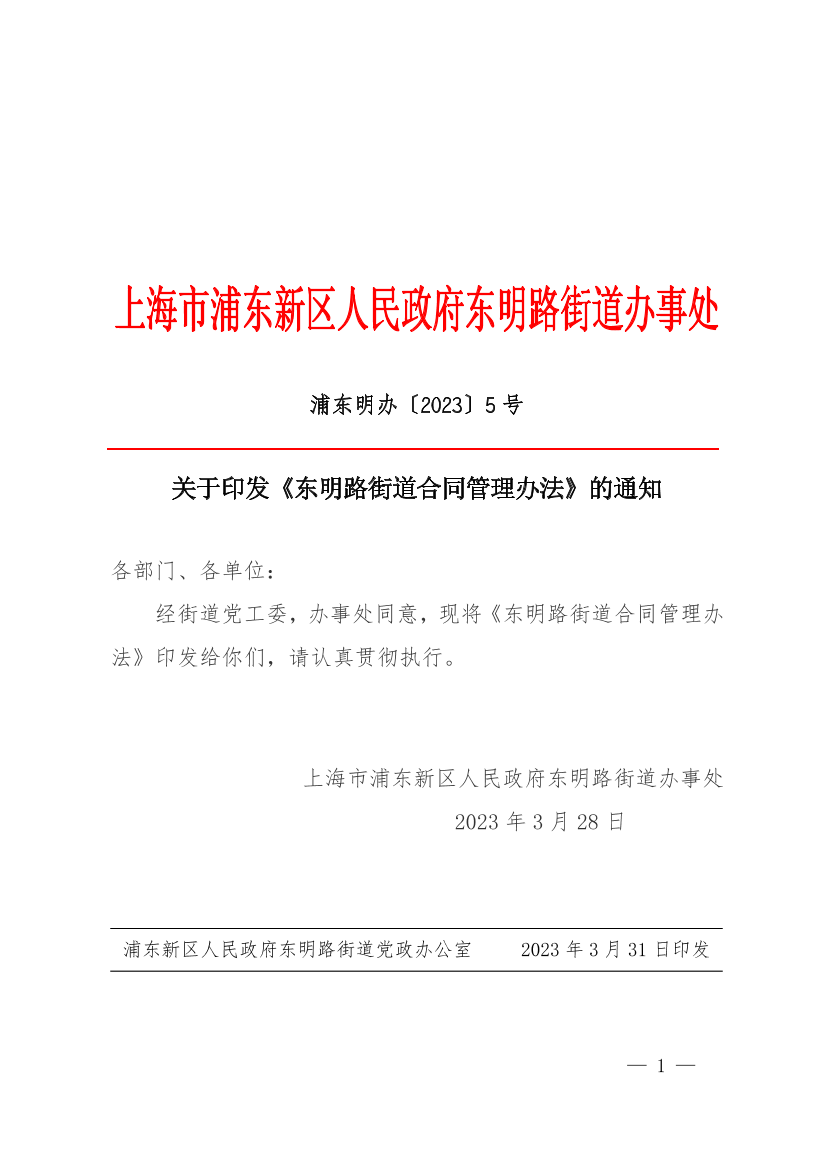 上海市浦东新区人民政府东明路街道办事处

浦东明办〔2023〕5号

关于印发《东明路街道合同管理办法》的通知

各部门、各单位：

经街道党工委，办事处同意，现将《东明路街道合同管理办法》印发给你们，请认真贯彻执行。

上海市浦东新区人民政府东明路街道办事处
2023年3月28日

浦东新区人民政府东明路街道党政办公室　2023年3月31日印发

— 1 —